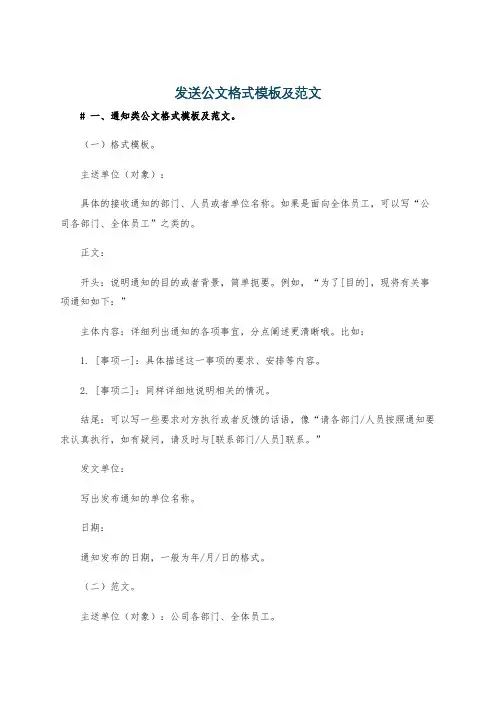 发送公文格式模板及范文

# 一、通知类公文格式模板及范文。

（一）格式模板。

主送单位（对象）：

具体的接收通知的部门、人员或者单位名称。如果是面向全体员工，可以写“公司各部门、全体员工”之类的。

正文：

开头：说明通知的目的或者背景，简单扼要。例如，“为了[目的]，现将有关事项通知如下：”

主体内容：详细列出通知的各项事宜，分点阐述更清晰哦。比如：

1. [事项一]：具体描述这一事项的要求、安排等内容。

2. [事项二]：同样详细地说明相关的情况。

结尾：可以写一些要求对方执行或者反馈的话语，像“请各部门/人员按照通知要求认真执行，如有疑问，请及时与[联系部门/人员]联系。”

发文单位：

写出发布通知的单位名称。

日期：

通知发布的日期，一般为年/月/日的格式。

（二）范文。

主送单位（对象）：公司各部门、全体员工。